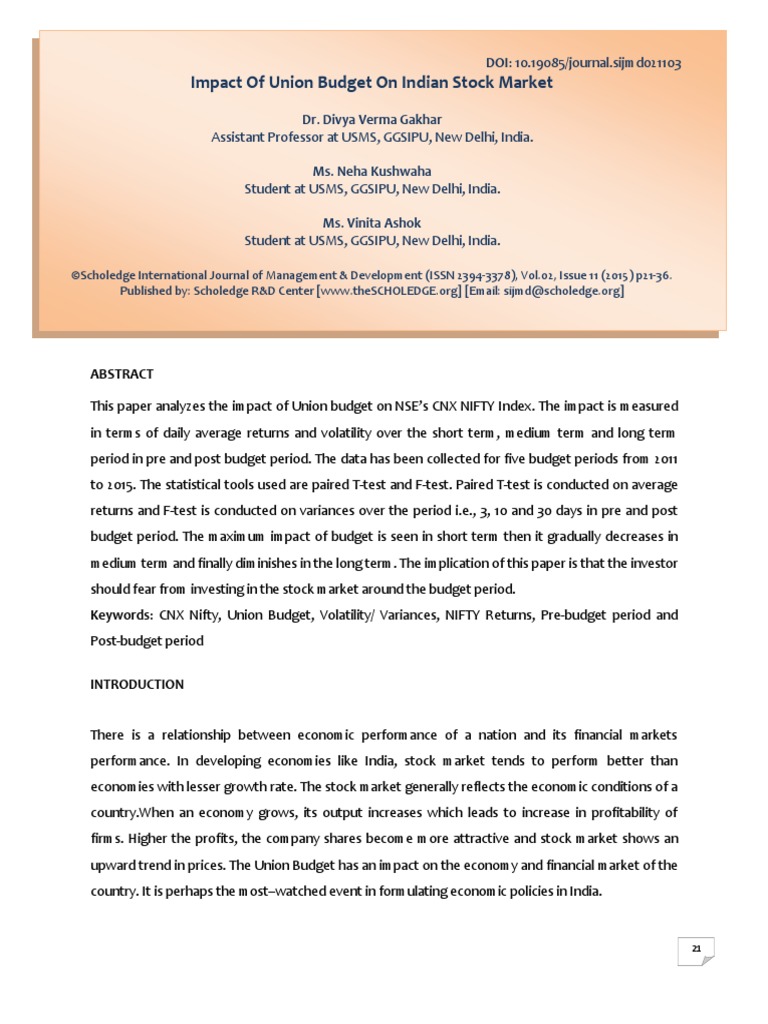 DOI: 10.19085/journal.sijmd021103

Impact Of Union Budget On Indian Stock Market

Dr. Divya Verma Gakhar
Assistant Professor at USMS, GGSIPU, New Delhi, India.

Ms. Neha Kushwaha
Student at USMS, GGSIPU, New Delhi, India.

Ms. Vinita Ashok
Student at USMS, GGSIPU, New Delhi, India.

©Scholedge International Journal of Management & Development (ISSN 2394-3378), Vol.02, Issue 11 (2015) p21-36.
Published by: Scholedge R&D Center [www.theSCHOLEDGE.org] [Email: sijmd@scholedge.org]

ABSTRACT

This paper analyzes the impact of Union budget on NSE's CNX NIFTY Index. The impact is measured in terms of daily average returns and volatility over the short term, medium term and long term period in pre and post budget period. The data has been collected for five budget periods from 2011 to 2015. The statistical tools used are paired T-test and F-test. Paired T-test is conducted on average returns and F-test is conducted on variances over the period i.e., 3, 10 and 30 days in pre and post budget period. The maximum impact of budget is seen in short term then it gradually decreases in medium term and finally diminishes in the long term. The implication of this paper is that the investor should fear from investing in the stock market around the budget period.

Keywords: CNX Nifty, Union Budget, Volatility/ Variances, NIFTY Returns, Pre-budget period and Post-budget period

INTRODUCTION

There is a relationship between economic performance of a nation and its financial markets performance. In developing economies like India, stock market tends to perform better than economies with lesser growth rate. The stock market generally reflects the economic conditions of a country.When an economy grows, its output increases which leads to increase in profitability of firms. Higher the profits, the company shares become more attractive and stock market shows an upward trend in prices. The Union Budget has an impact on the economy and financial market of the country. It is perhaps the most–watched event in formulating economic policies in India.

21